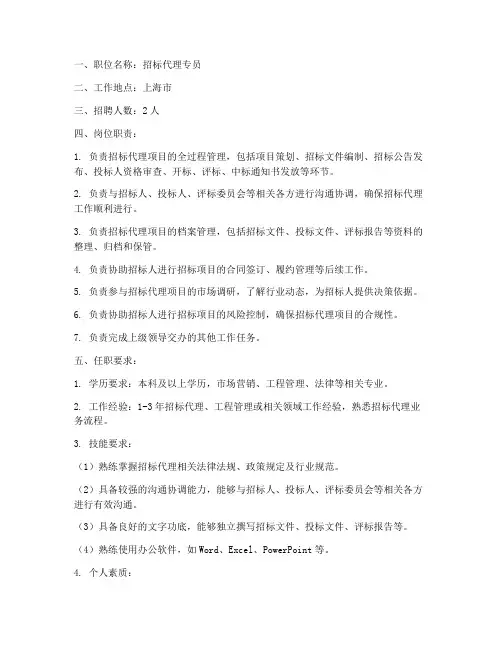 一、职位名称：招标代理专员

二、工作地点：上海市

三、招聘人数：2 人

四、岗位职责：

1. 负责招标代理项目的全过程管理，包括项目策划、招标文件编制、招标公告发布、投标人资格审查、开标、评标、中标通知书发放等环节。

2. 负责与招标人、投标人、评标委员会等相关各方进行沟通协调，确保招标代理工作顺利进行。

3. 负责招标代理项目的档案管理，包括招标文件、投标文件、评标报告等资料的整理、归档和保管。

4. 负责协助招标人进行招标项目的合同签订、履约管理等后续工作。

5. 负责参与招标代理项目的市场调研，了解行业动态，为招标人提供决策依据。

6. 负责协助招标人进行招标项目的风险控制，确保招标代理项目的合规性。

7. 负责完成上级领导交办的其他工作任务。

五、任职要求：

1. 学历要求：本科及以上学历，市场营销、工程管理、法律等相关专业。

2. 工作经验：1-3 年招标代理、工程管理或相关领域工作经验，熟悉招标代理业务流程。

3. 技能要求：

（1）熟练掌握招标代理相关法律法规、政策规定及行业规范。

（2）具备较强的沟通协调能力，能够与招标人、投标人、评标委员会等相关各方进行有效沟通。

（3）具备良好的文字功底，能够独立撰写招标文件、投标文件、评标报告等。

（4）熟练使用办公软件，如 Word、Excel、PowerPoint 等。

4. 个人素质：